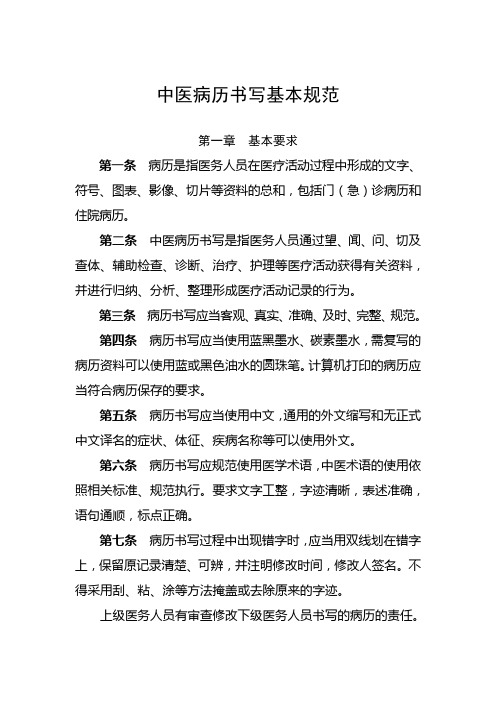 中医病历书写基本规范

第一章　基本要求

第一条　病历是指医务人员在医疗活动过程中形成的文字、符号、图表、影像、切片等资料的总和，包括门（急）诊病历和住院病历。

第二条　中医病历书写是指医务人员通过望、闻、问、切及查体、辅助检查、诊断、治疗、护理等医疗活动获得有关资料，并进行归纳、分析、整理形成医疗活动记录的行为。

第三条　病历书写应当客观、真实、准确、及时、完整、规范。

第四条　病历书写应当使用蓝黑墨水、碳素墨水，需复写的病历资料可以使用蓝或黑色油水的圆珠笔。计算机打印的病历应当符合病历保存的要求。

第五条　病历书写应当使用中文，通用的外文缩写和无正式中文译名的症状、体征、疾病名称等可以使用外文。

第六条　病历书写应规范使用医学术语，中医术语的使用依照相关标准、规范执行。要求文字工整，字迹清晰，表述准确，语句通顺，标点正确。

第七条　病历书写过程中出现错字时，应当用双线划在错字上，保留原记录清楚、可辨，并注明修改时间，修改人签名。不得采用刮、粘、涂等方法掩盖或去除原来的字迹。

上级医务人员有审查修改下级医务人员书写的病历的责任。